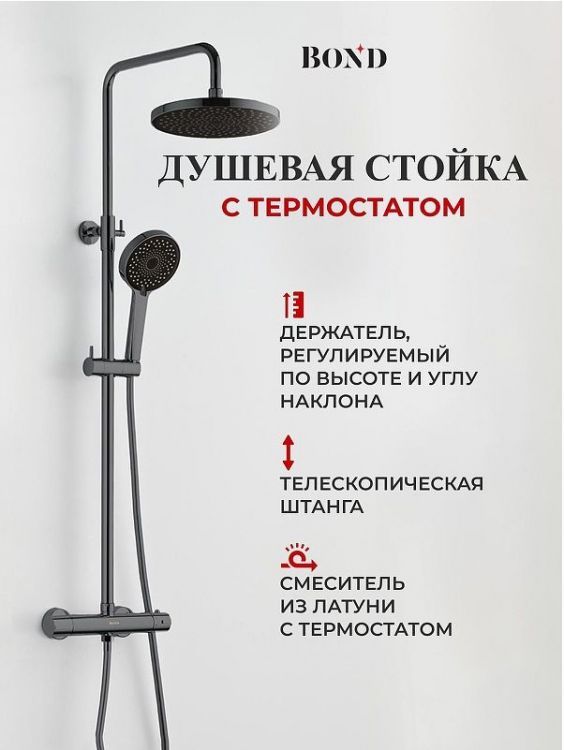 BOND

ДУШЕВАЯ СТОЙКА
С ТЕРМОСТАТОМ

ДЕРЖАТЕЛЬ, РЕГУЛИРУЕМЫЙ ПО ВЫСОТЕ И УГЛУ НАКЛОНА

ТЕЛЕСКОПИЧЕСКАЯ ШТАНГА

СМЕСИТЕЛЬ ИЗ ЛАТУНИ С ТЕРМОСТАТОМ